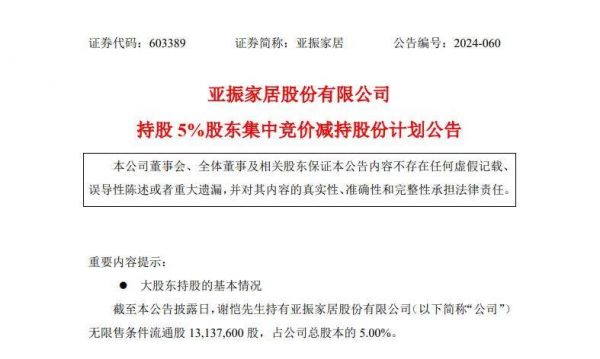 证券代码：603389　　证券简称：亚振家居　　公告编号：2024-060

亚振家居股份有限公司

持股 5%股东集中竞价减持股份计划公告

本公司董事会、全体董事及相关股东保证本公告内容不存在任何虚假记载、误导性陈述或者重大遗漏，并对其内容的真实性、准确性和完整性承担法律责任。

重要内容提示：

● 大股东持股的基本情况

截至本公告披露日，谢恺先生持有亚振家居股份有限公司（以下简称“公司”）无限售条件流通股 13,137,600 股，占公司总股本的 5.00%。